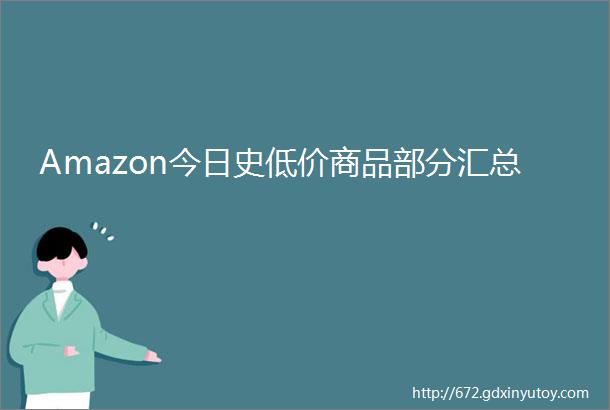 Amazon今日史低价商品部分汇总

http://672.gdxinyutoy.com